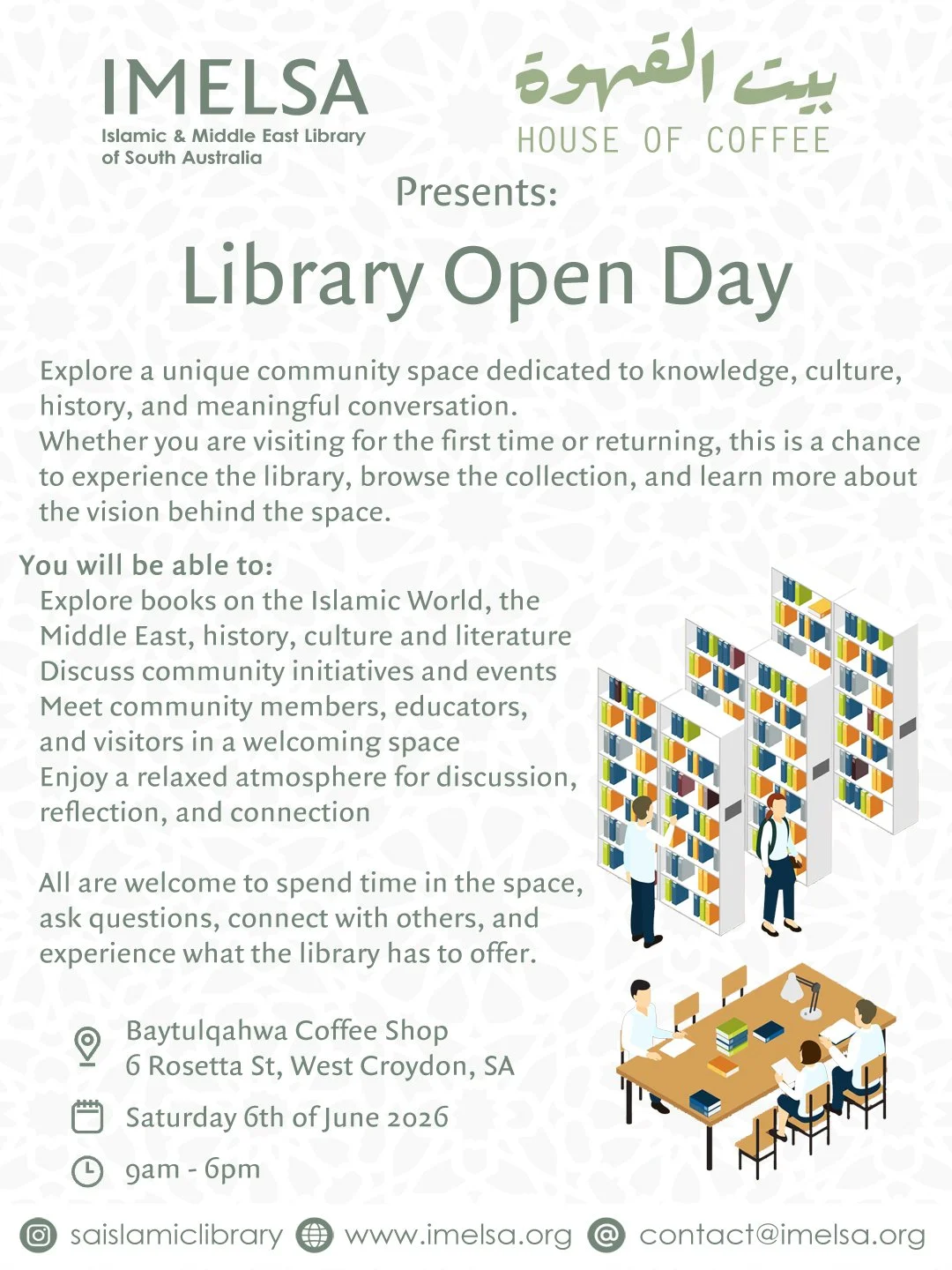 IMELSA
Islamic & Middle East Library of South Australia

بيت القهوة
HOUSE OF COFFEE

Presents:

Library Open Day

Explore a unique community space dedicated to knowledge, culture, history, and meaningful conversation.
Whether you are visiting for the first time or returning, this is a chance to experience the library, browse the collection, and learn more about the vision behind the space.

You will be able to:
Explore books on the Islamic World, the Middle East, history, culture and literature
Discuss community initiatives and events
Meet community members, educators, and visitors in a welcoming space
Enjoy a relaxed atmosphere for discussion, reflection, and connection

All are welcome to spend time in the space, ask questions, connect with others, and experience what the library has to offer.

Baytulqahwa Coffee Shop
6 Rosetta St, West Croydon, SA

Saturday 6th of June 2026

9am - 6pm

saislamiclibrary www.imelsa.org contact@imelsa.org